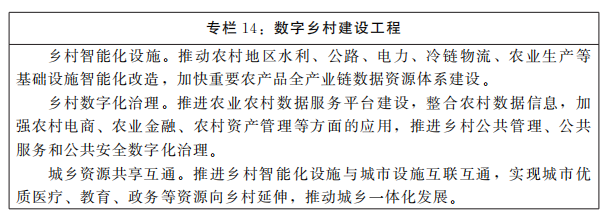 专栏 14：数字乡村建设工程

乡村智能化设施。推动农村地区水利、公路、电力、冷链物流、农业生产等基础设施智能化改造，加快重要农产品全产业链数据资源体系建设。

乡村数字化治理。推进农业农村数据服务平台建设，整合农村数据信息，加强农村电商、农业金融、农村资产管理等方面的应用，推进乡村公共管理、公共服务和公共安全数字化治理。

城乡资源共享互通。推进乡村智能化设施与城市设施互联互通，实现城市优质医疗、教育、政务等资源向乡村延伸，推动城乡一体化发展。